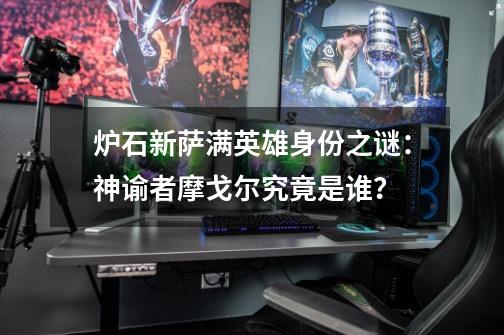 炉石新萨满英雄身份之谜：神谕者摩戈尔究竟是谁？